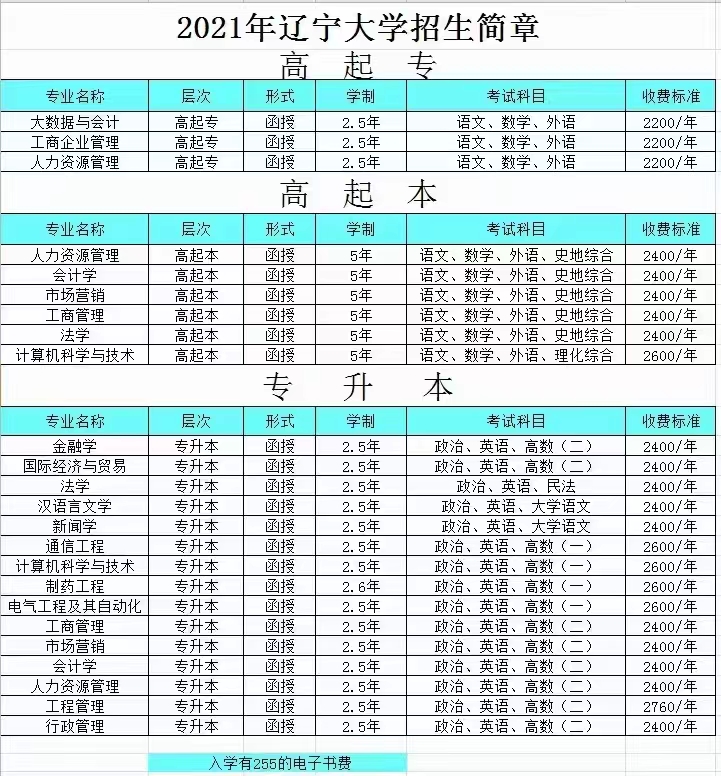 2021年辽宁大学招生简章

高 起 专

| 专业名称 | 层次 | 形式 | 学制 | 考试科目 | 收费标准 |
|---|---|---|---|---|---|
| 大数据与会计 | 高起专 | 函授 | 2.5年 | 语文、数学、外语 | 2200/年 |
| 工商企业管理 | 高起专 | 函授 | 2.5年 | 语文、数学、外语 | 2200/年 |
| 人力资源管理 | 高起专 | 函授 | 2.5年 | 语文、数学、外语 | 2200/年 |

高 起 本

| 专业名称 | 层次 | 形式 | 学制 | 考试科目 | 收费标准 |
|---|---|---|---|---|---|
| 人力资源管理 | 高起本 | 函授 | 5年 | 语文、数学、外语、史地综合 | 2400/年 |
| 会计学 | 高起本 | 函授 | 5年 | 语文、数学、外语、史地综合 | 2400/年 |
| 市场营销 | 高起本 | 函授 | 5年 | 语文、数学、外语、史地综合 | 2400/年 |
| 工商管理 | 高起本 | 函授 | 5年 | 语文、数学、外语、史地综合 | 2400/年 |
| 法学 | 高起本 | 函授 | 5年 | 语文、数学、外语、史地综合 | 2400/年 |
| 计算机科学与技术 | 高起本 | 函授 | 5年 | 语文、数学、外语、理化综合 | 2600/年 |

专 升 本

| 专业名称 | 层次 | 形式 | 学制 | 考试科目 | 收费标准 |
|---|---|---|---|---|---|
| 金融学 | 专升本 | 函授 | 2.5年 | 政治、英语、高数（二） | 2400/年 |
| 国际经济与贸易 | 专升本 | 函授 | 2.5年 | 政治、英语、高数（二） | 2400/年 |
| 法学 | 专升本 | 函授 | 2.5年 | 政治、英语、民法 | 2400/年 |
| 汉语言文学 | 专升本 | 函授 | 2.5年 | 政治、英语、大学语文 | 2400/年 |
| 新闻学 | 专升本 | 函授 | 2.5年 | 政治、英语、大学语文 | 2400/年 |
| 通信工程 | 专升本 | 函授 | 2.5年 | 政治、英语、高数（一） | 2600/年 |
| 计算机科学与技术 | 专升本 | 函授 | 2.5年 | 政治、英语、高数（一） | 2600/年 |
| 制药工程 | 专升本 | 函授 | 2.6年 | 政治、英语、高数（一） | 2600/年 |
| 电气工程及其自动化 | 专升本 | 函授 | 2.5年 | 政治、英语、高数（一） | 2600/年 |
| 工商管理 | 专升本 | 函授 | 2.5年 | 政治、英语、高数（二） | 2400/年 |
| 市场营销 | 专升本 | 函授 | 2.5年 | 政治、英语、高数（二） | 2400/年 |
| 会计学 | 专升本 | 函授 | 2.5年 | 政治、英语、高数（二） | 2400/年 |
| 人力资源管理 | 专升本 | 函授 | 2.5年 | 政治、英语、高数（二） | 2400/年 |
| 工程管理 | 专升本 | 函授 | 2.5年 | 政治、英语、高数（二） | 2760/年 |
| 行政管理 | 专升本 | 函授 | 2.5年 | 政治、英语、高数（二） | 2400/年 |

入学有255的电子书费